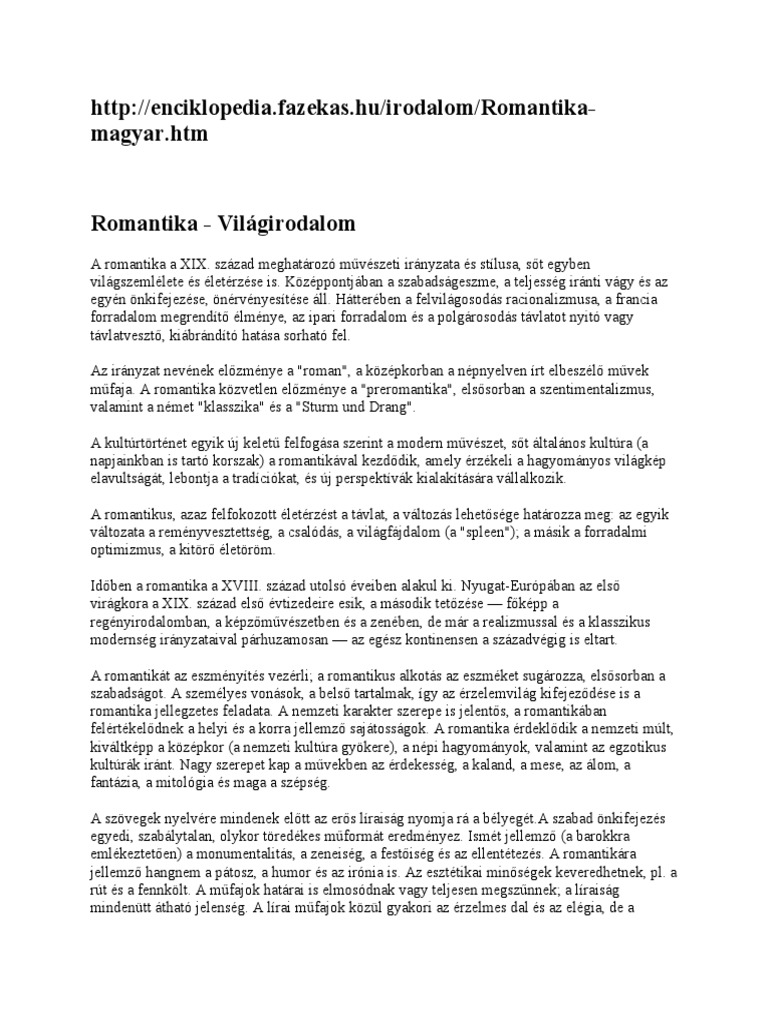 http://enciklopedia.fazekas.hu/irodalom/Romantika-magyar.htm

Romantika - Világirodalom

A romantika a XIX. század meghatározó művészeti irányzata és stílusa, sőt egyben világszemlélete és életérzése is. Középpontjában a szabadságeszme, a teljesség iránti vágy és az egyén önkifejezése, önérvényesítése áll. Hátterében a felvilágosodás racionalizmusa, a francia forradalom megrendítő élménye, az ipari forradalom és a polgárosodás távlatot nyitó vagy távlatvesztő, kiábrándító hatása sorható fel.

Az irányzat nevének előzménye a "roman", a középkorban a népnyelven írt elbeszélő művek műfaja. A romantika közvetlen előzménye a "preromantika", elsősorban a szentimentalizmus, valamint a német "klasszika" és a "Sturm und Drang".

A kultúrtörténet egyik új keletű felfogása szerint a modern művészet, sőt általános kultúra (a napjainkban is tartó korszak) a romantikával kezdődik, amely érzékeli a hagyományos világkép elavultságát, lebontja a tradíciókat, és új perspektívák kialakítására vállalkozik.

A romantikus, azaz felfokozott életérzést a távlat, a változás lehetősége határozza meg: az egyik változata a reményvesztettség, a csalódás, a világfájdalom (a "spleen"); a másik a forradalmi optimizmus, a kitörő életöröm.

Időben a romantika a XVIII. század utolsó éveiben alakul ki. Nyugat-Európában az első virágkora a XIX. század első évtizedeire esik, a második tetőzése — főképp a regényirodalomban, a képzőművészetben és a zenében, de már a realizmussal és a klasszikus modernség irányzataival párhuzamosan — az egész kontinensen a századvégig is eltart.

A romantikát az eszményítés vezérli; a romantikus alkotás az eszméket sugározza, elsősorban a szabadságot. A személyes vonások, a belső tartalmak, így az érzelemvilág kifejeződése is a romantika jellegzetes feladata. A nemzeti karakter szerepe is jelentős, a romantikában felértékelődnek a helyi és a korra jellemző sajátosságok. A romantika érdeklődik a nemzeti múlt, kiváltképp a középkor (a nemzeti kultúra gyökere), a népi hagyományok, valamint az egzotikus kultúrák iránt. Nagy szerepet kap a művekben az érdekesség, a kaland, a mese, az álom, a fantázia, a mitológia és maga a szépség.

A szövegek nyelvére mindenek előtt az erős líraiság nyomja rá a bélyegét.A szabad önkifejezés egyedi, szabálytalan, olykor töredékes műformát eredményez. Ismét jellemző (a barokkra emlékeztetően) a monumentalitás, a zeneiség, a festőiség és az ellentétezés. A romantikára jellemző hangnem a pátosz, a humor és az irónia is. Az esztétikai minőségek keveredhetnek, pl. a rút és a fennkölt. A műfajok határai is elmosódnak vagy teljesen megszűnnek; a líraiság mindenütt átható jelenség. A lírai műfajok közül gyakori az érzelmes dal és az elégia, de a